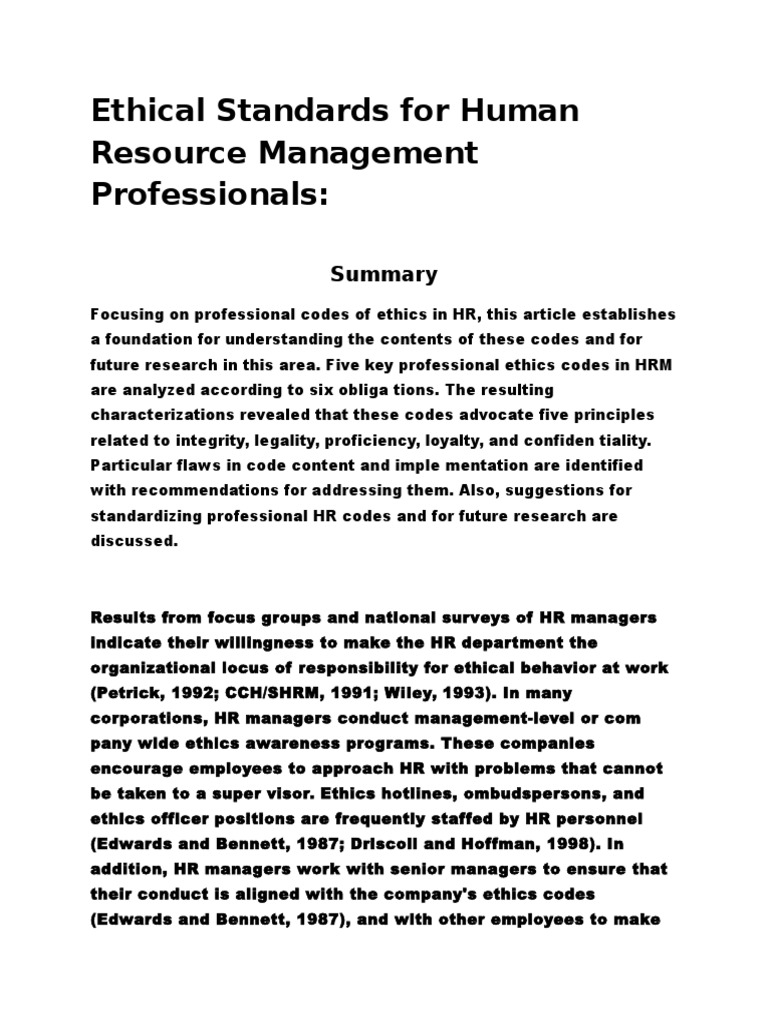 Ethical Standards for Human Resource Management Professionals:

Summary

Focusing on professional codes of ethics in HR, this article establishes a foundation for understanding the contents of these codes and for future research in this area. Five key professional ethics codes in HRM are analyzed according to six obliga tions. The resulting characterizations revealed that these codes advocate five principles related to integrity, legality, proficiency, loyalty, and confiden tiality. Particular flaws in code content and imple mentation are identified with recommendations for addressing them. Also, suggestions for standardizing professional HR codes and for future research are discussed.

Results from focus groups and national surveys of HR managers indicate their willingness to make the HR department the organizational locus of responsibility for ethical behavior at work (Petrick, 1992; CCH/SHRM, 1991; Wiley, 1993). In many corporations, HR managers conduct management-level or com pany wide ethics awareness programs. These companies encourage employees to approach HR with problems that cannot be taken to a super visor. Ethics hotlines, ombudspersons, and ethics officer positions are frequently staffed by HR personnel (Edwards and Bennett, 1987; Driscoll and Hoffman, 1998). In addition, HR managers work with senior managers to ensure that their conduct is aligned with the company's ethics codes (Edwards and Bennett, 1987), and with other employees to make